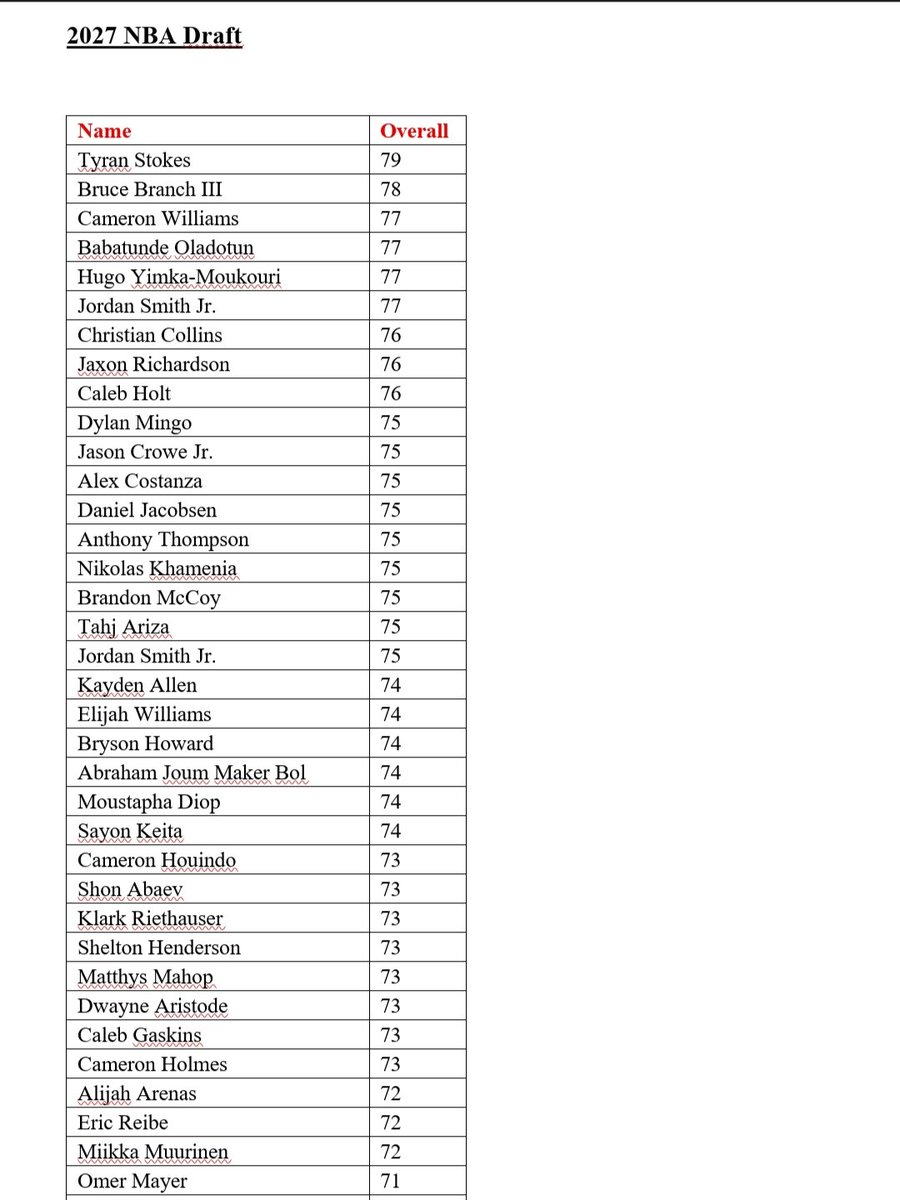 2027 NBA Draft

| Name | Overall |
|---|---|
| Tyran Stokes | 79 |
| Bruce Branch III | 78 |
| Cameron Williams | 77 |
| Babatunde Oladotun | 77 |
| Hugo Yimka-Moukouri | 77 |
| Jordan Smith Jr. | 77 |
| Christian Collins | 76 |
| Jaxon Richardson | 76 |
| Caleb Holt | 76 |
| Dylan Mingo | 75 |
| Jason Crowe Jr. | 75 |
| Alex Costanza | 75 |
| Daniel Jacobsen | 75 |
| Anthony Thompson | 75 |
| Nikolas Khamenia | 75 |
| Brandon McCoy | 75 |
| Tahj Ariza | 75 |
| Jordan Smith Jr. | 75 |
| Kayden Allen | 74 |
| Elijah Williams | 74 |
| Bryson Howard | 74 |
| Abraham Joum Maker Bol | 74 |
| Moustapha Diop | 74 |
| Sayon Keita | 74 |
| Cameron Houindo | 73 |
| Shon Abaev | 73 |
| Klark Riethauser | 73 |
| Shelton Henderson | 73 |
| Matthys Mahop | 73 |
| Dwayne Aristode | 73 |
| Caleb Gaskins | 73 |
| Cameron Holmes | 73 |
| Alijah Arenas | 72 |
| Eric Reibe | 72 |
| Miikka Muurinen | 72 |
| Omer Mayer | 71 |